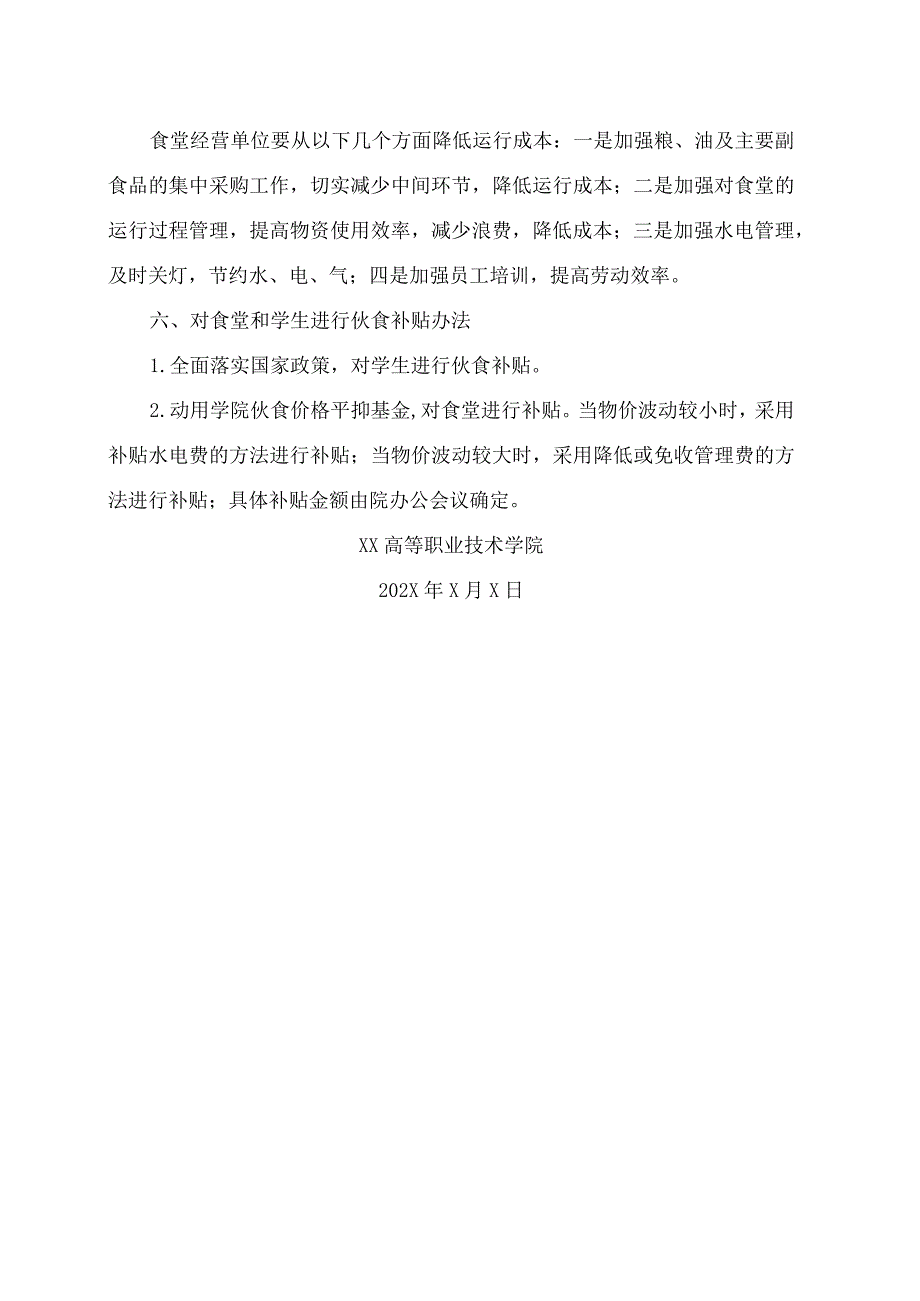 食堂经营单位要从以下几个方面降低运行成本：一是加强粮、油及主要副食品的集中采购工作，切实减少中间环节，降低运行成本；二是加强对食堂的运行过程管理，提高物资使用效率，减少浪费，降低成本；三是加强水电管理，及时关灯，节约水、电、气；四是加强员工培训，提高劳动效率。

六、对食堂和学生进行伙食补贴办法

1.全面落实国家政策，对学生进行伙食补贴。

2.动用学院伙食价格平抑基金,对食堂进行补贴。当物价波动较小时，采用补贴水电费的方法进行补贴；当物价波动较大时，采用降低或免收管理费的方法进行补贴；具体补贴金额由院办公会议确定。

XX高等职业技术学院

202X年X月X日